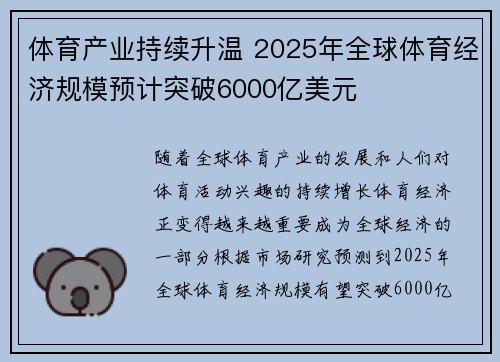 体育产业持续升温 2025年全球体育经济规模预计突破6000亿美元

随着全球体育产业的发展和人们对体育活动兴趣的持续增长体育经济正变得越来越重要成为全球经济的一部分根据市场研究预测到2025年全球体育经济规模有望突破6000亿